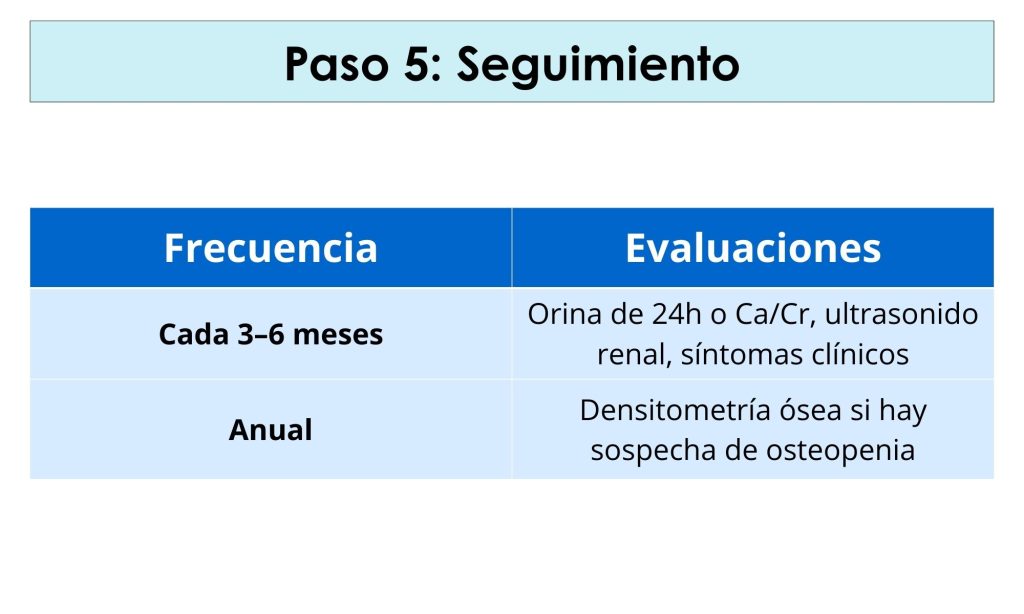 Paso 5: Seguimiento

| Frecuencia | Evaluaciones |
|---|---|
| Cada 3–6 meses | Orina de 24h o Ca/Cr, ultrasonido renal, síntomas clínicos |
| Anual | Densitometría ósea si hay sospecha de osteopenia |